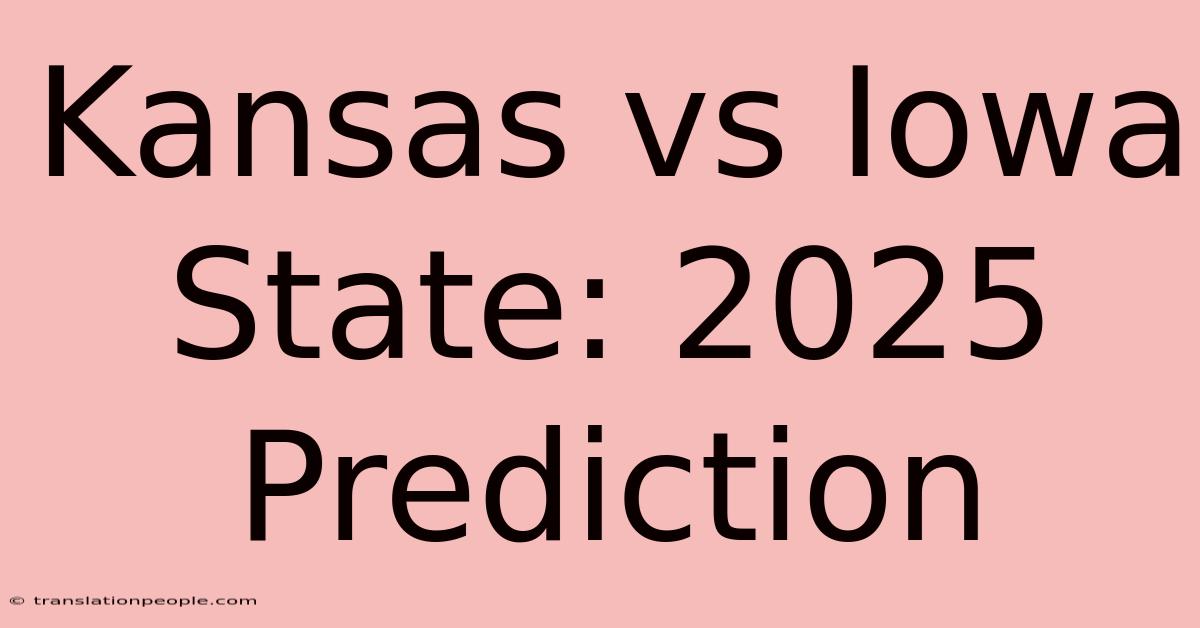 Kansas vs Iowa State: 2025 Prediction

© translationpeople.com